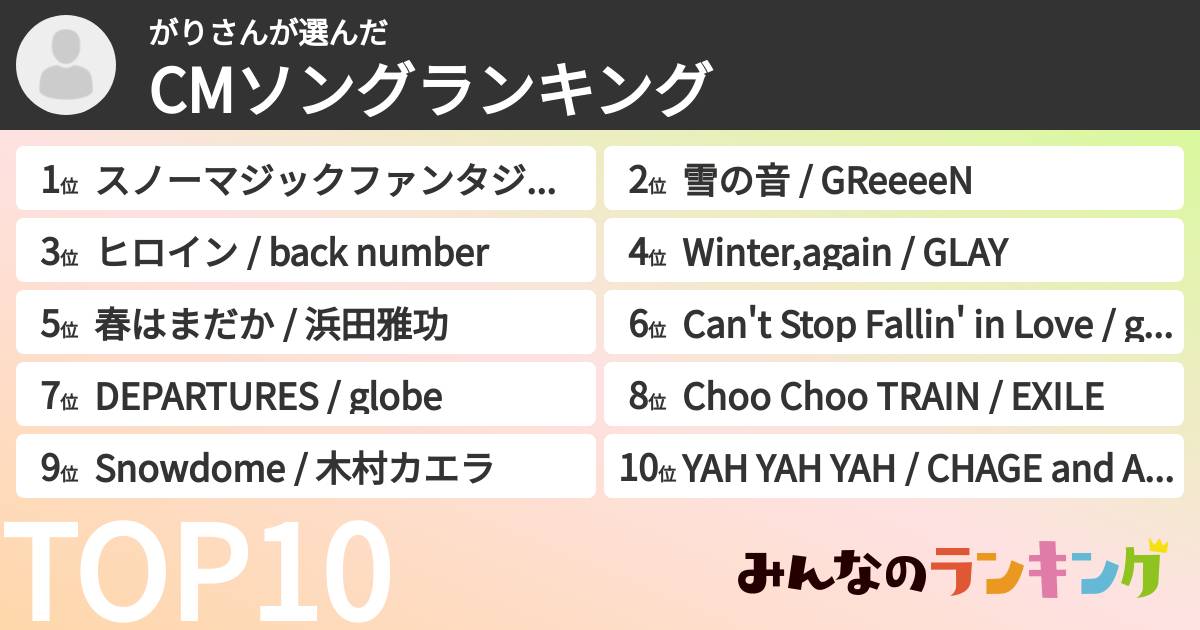 がりさんが選んだ
CMソングランキング

1位 スノーマジックファンタジ...

2位 雪の音 / GReeeeN

3位 ヒロイン / back number

4位 Winter,again / GLAY

5位 春はまだか / 浜田雅功

6位 Can't Stop Fallin' in Love / g...

7位 DEPARTURES / globe

8位 Choo Choo TRAIN / EXILE

9位 Snowdome / 木村カエラ

10位 YAH YAH YAH / CHAGE and A...

TOP10

みんなのランキング